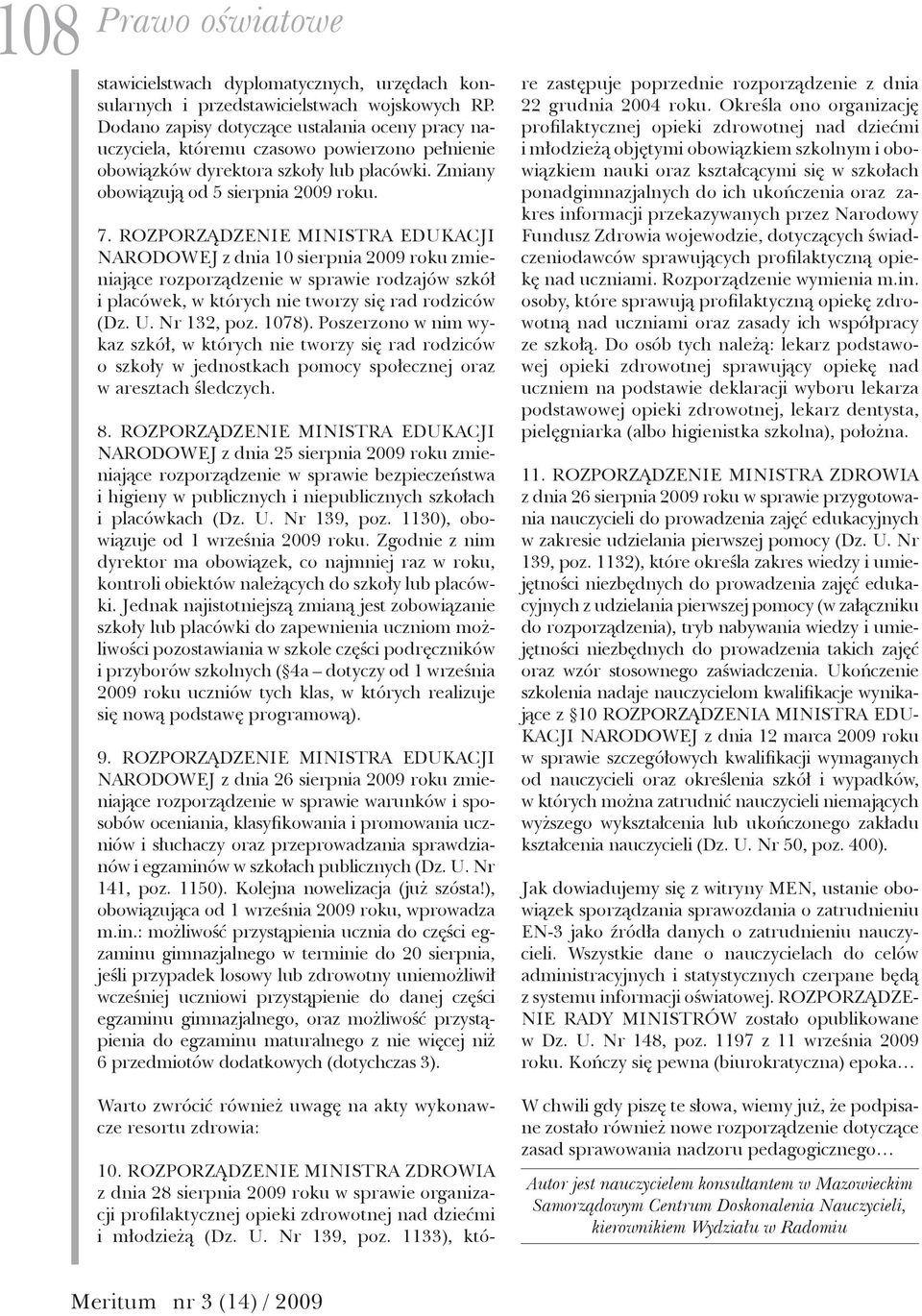 108 Prawo oświatowe

stawicielstwach dyplomatycznych, urzędach konsularnych i przedstawicielstwach wojskowych RP. Dodano zapisy dotyczące ustalania oceny pracy nauczyciela, któremu czasowo powierzono pełnienie obowiązków dyrektora szkoły lub placówki. Zmiany obowiązują od 5 sierpnia 2009 roku.

7. ROZPORZĄDZENIE MINISTRA EDUKACJI NARODOWEJ z dnia 10 sierpnia 2009 roku zmieniające rozporządzenie w sprawie rodzajów szkół i placówek, w których nie tworzy się rad rodziców (Dz. U. Nr 132, poz. 1078). Poszerzono w nim wykaz szkół, w których nie tworzy się rad rodziców o szkoły w jednostkach pomocy społecznej oraz w aresztach śledczych.

8. ROZPORZĄDZENIE MINISTRA EDUKACJI NARODOWEJ z dnia 25 sierpnia 2009 roku zmieniające rozporządzenie w sprawie bezpieczeństwa i higieny w publicznych i niepublicznych szkołach i placówkach (Dz. U. Nr 139, poz. 1130), obowiązuje od 1 września 2009 roku. Zgodnie z nim dyrektor ma obowiązek, co najmniej raz w roku, kontroli obiektów należących do szkoły lub placówki. Jednak najistotniejszą zmianą jest zobowiązanie szkoły lub placówki do zapewnienia uczniom możliwości pozostawiania w szkole części podręczników i przyborów szkolnych (§4a – dotyczy od 1 września 2009 roku uczniów tych klas, w których realizuje się nową podstawę programową).

9. ROZPORZĄDZENIE MINISTRA EDUKACJI NARODOWEJ z dnia 26 sierpnia 2009 roku zmieniające rozporządzenie w sprawie warunków i sposobów oceniania, klasyfikowania i promowania uczniów i słuchaczy oraz przeprowadzania sprawdzianów i egzaminów w szkołach publicznych (Dz. U. Nr 141, poz. 1150). Kolejna nowelizacja (już szósta!), obowiązująca od 1 września 2009 roku, wprowadza m.in.: możliwość przystąpienia ucznia do części egzaminu gimnazjalnego w terminie do 20 sierpnia, jeśli przypadek losowy lub zdrowotny uniemożliwił wcześniej uczniowi przystąpienie do danej części egzaminu gimnazjalnego, oraz możliwość przystąpienia do egzaminu maturalnego z nie więcej niż 6 przedmiotów dodatkowych (dotychczas 3).

Warto zwrócić również uwagę na akty wykonawcze resortu zdrowia:

10. ROZPORZĄDZENIE MINISTRA ZDROWIA z dnia 28 sierpnia 2009 roku w sprawie organizacji profilaktycznej opieki zdrowotnej nad dziećmi i młodzieżą (Dz. U. Nr 139, poz. 1133), które zastępuje poprzednie rozporządzenie z dnia 22 grudnia 2004 roku. Określa ono organizację profilaktycznej opieki zdrowotnej nad dziećmi i młodzieżą objętymi obowiązkiem szkolnym i obowiązkiem nauki oraz kształcącymi się w szkołach ponadgimnazjalnych do ich ukończenia oraz zakres informacji przekazywanych przez Narodowy Fundusz Zdrowia wojewodzie, dotyczących świadczeniodawców sprawujących profilaktyczną opiekę nad uczniami. Rozporządzenie wymienia m.in. osoby, które sprawują profilaktyczną opiekę zdrowotną nad uczniami oraz zasady ich współpracy ze szkołą. Do osób tych należą: lekarz podstawowej opieki zdrowotnej sprawujący opiekę nad uczniem na podstawie deklaracji wyboru lekarza podstawowej opieki zdrowotnej, lekarz dentysta, pielęgniarka (albo higienistka szkolna), położna.

11. ROZPORZĄDZENIE MINISTRA ZDROWIA z dnia 26 sierpnia 2009 roku w sprawie przygotowania nauczycieli do prowadzenia zajęć edukacyjnych w zakresie udzielania pierwszej pomocy (Dz. U. Nr 139, poz. 1132), które określa zakres wiedzy i umiejętności niezbędnych do prowadzenia zajęć edukacyjnych z udzielania pierwszej pomocy (w załączniku do rozporządzenia), tryb nabywania wiedzy i umiejętności niezbędnych do prowadzenia takich zajęć oraz wzór stosownego zaświadczenia. Ukończenie szkolenia nadaje nauczycielom kwalifikacje wynikające z §10 ROZPORZĄDZENIA MINISTRA EDUKACJI NARODOWEJ z dnia 12 marca 2009 roku w sprawie szczegółowych kwalifikacji wymaganych od nauczycieli oraz określenia szkół i wypadków, w których można zatrudnić nauczycieli niemających wyższego wykształcenia lub ukończonego zakładu kształcenia nauczycieli (Dz. U. Nr 50, poz. 400).

Jak dowiadujemy się z witryny MEN, ustanie obowiązek sporządzania sprawozdania o zatrudnieniu EN-3 jako źródła danych o zatrudnieniu nauczycieli. Wszystkie dane o nauczycielach do celów administracyjnych i statystycznych czerpane będą z systemu informacji oświatowej. ROZPORZĄDZENIE RADY MINISTRÓW zostało opublikowane w Dz. U. Nr 148, poz. 1197 z 11 września 2009 roku. Kończy się pewna (biurokratyczna) epoka…

W chwili gdy piszę te słowa, wiemy już, że podpisane zostało również nowe rozporządzenie dotyczące zasad sprawowania nadzoru pedagogicznego…

Autor jest nauczycielem konsultantem w Mazowieckim Samorządowym Centrum Doskonalenia Nauczycieli, kierownikiem Wydziału w Radomiu

Meritum nr 3 (14) / 2009